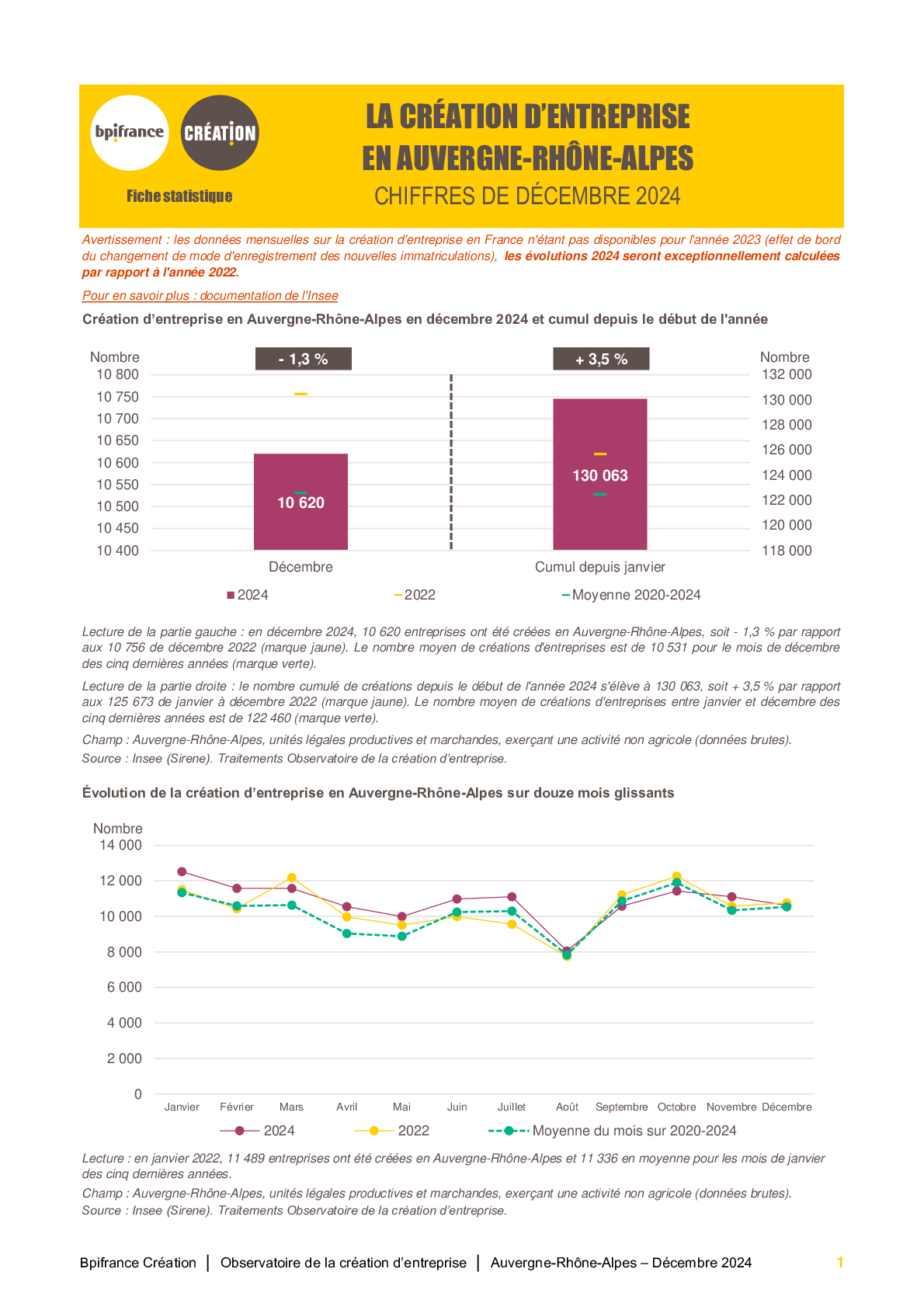 bpifrance

CRÉATION

Fiche statistique

LA CRÉATION D'ENTREPRISE EN AUVERGNE-RHÔNE-ALPES

CHIFFRES DE DÉCEMBRE 2024

Avertissement : les données mensuelles sur la création d'entreprise en France n'étant pas disponibles pour l'année 2023 (effet de bord du changement de mode d'enregistrement des nouvelles immatriculations), les évolutions 2024 seront exceptionnellement calculées par rapport à l'année 2022.

Pour en savoir plus : documentation de l'Insee

Création d'entreprise en Auvergne-Rhône-Alpes en décembre 2024 et cumul depuis le début de l'année

Nombre
10 800
10 750
10 700
10 650
10 600
10 550
10 500
10 450
10 400

- 1,3 %

10 620

Décembre

+ 3,5 %

130 063

Cumul depuis janvier

Nombre
132 000
130 000
128 000
126 000
124 000
122 000
120 000
118 000

2024
2022
Moyenne 2020-2024

Lecture de la partie gauche : en décembre 2024, 10 620 entreprises ont été créées en Auvergne-Rhône-Alpes, soit - 1,3 % par rapport aux 10 756 de décembre 2022 (marque jaune). Le nombre moyen de créations d'entreprises est de 10 531 pour le mois de décembre des cinq dernières années (marque verte).

Lecture de la partie droite : le nombre cumulé de créations depuis le début de l'année 2024 s'élève à 130 063, soit + 3,5 % par rapport aux 125 673 de janvier à décembre 2022 (marque jaune). Le nombre moyen de créations d'entreprises entre janvier et décembre des cinq dernières années est de 122 460 (marque verte).

Champ : Auvergne-Rhône-Alpes, unités légales productives et marchandes, exerçant une activité non agricole (données brutes).

Source : Insee (Sirene). Traitements Observatoire de la création d'entreprise.

Évolution de la création d'entreprise en Auvergne-Rhône-Alpes sur douze mois glissants

Nombre
14 000
12 000
10 000
8 000
6 000
4 000
2 000
0

Janvier Février Mars Avril Mai Juin Juillet Août Septembre Octobre Novembre Décembre

2024
2022
Moyenne du mois sur 2020-2024

Lecture : en janvier 2022, 11 489 entreprises ont été créées en Auvergne-Rhône-Alpes et 11 336 en moyenne pour les mois de janvier des cinq dernières années.

Champ : Auvergne-Rhône-Alpes, unités légales productives et marchandes, exerçant une activité non agricole (données brutes).

Source : Insee (Sirene). Traitements Observatoire de la création d'entreprise.

Bpifrance Création | Observatoire de la création d'entreprise | Auvergne-Rhône-Alpes – Décembre 2024

1